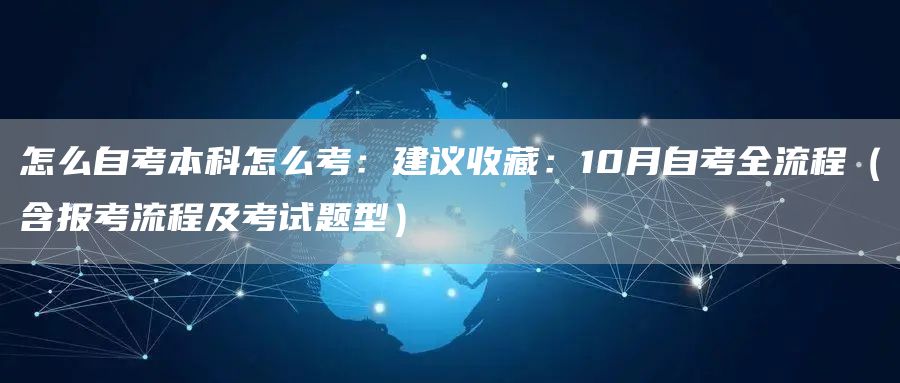 怎么自考本科怎么考：建议收藏：10月自考全流程（含报考流程及考试题型）